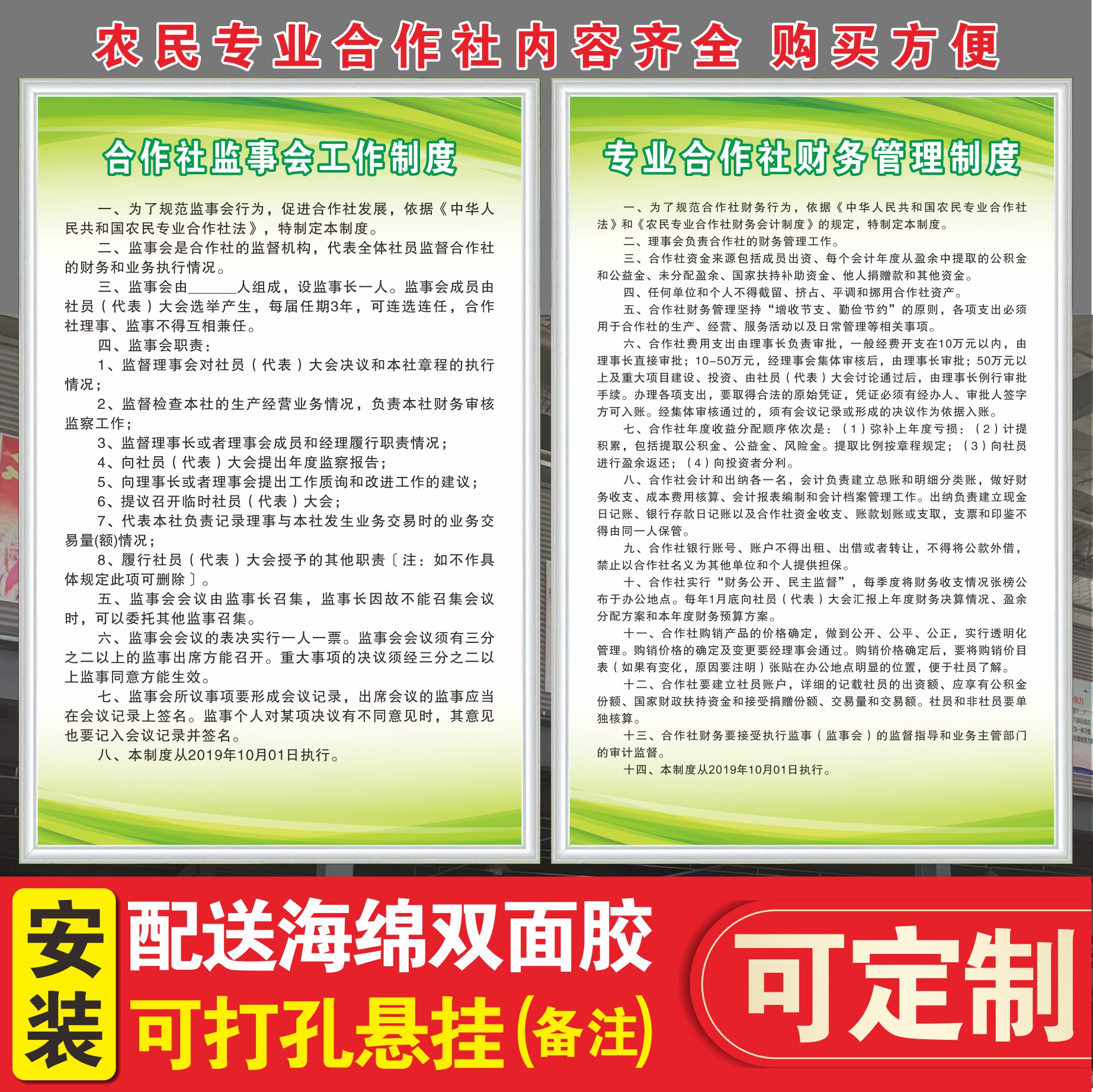 农民专业合作社内容齐全 购买方便

合作社监事会工作制度

一、为了规范监事会行为，促进合作社发展，依据《中华人民共和国农民专业合作社法》，特制定本制度。

二、监事会是合作社的监督机构，代表全体社员监督合作社的财务和业务执行情况。

三、监事会由____人组成，设监事长一人。监事会成员由社员（代表）大会选举产生，每届任期3年，可连选连任，合作社理事、监事不得互相兼任。

四、监事会职责：

1、监督理事会对社员（代表）大会决议和本社章程的执行情况；

2、监督检查本社的生产经营业务情况，负责本社财务审核监察工作；

3、监督理事长或者理事会成员和经理履行职责情况；

4、向社员（代表）大会提出年度监察报告；

5、向理事长或者理事会提出工作质询和改进工作的建议；

6、提议召开临时社员（代表）大会；

7、代表本社负责记录理事与本社发生业务交易时的业务交易量(额)情况；

8、履行社员（代表）大会授予的其他职责〔注：如不作具体规定此项可删除〕。

五、监事会会议由监事长召集，监事长因故不能召集会议时，可以委托其他监事召集。

六、监事会会议的表决实行一人一票。监事会会议须有三分之二以上的监事出席方能召开。重大事项的决议须经三分之二以上监事同意方能生效。

七、监事会所议事项要形成会议记录，出席会议的监事应当在会议记录上签名。监事个人对某项决议有不同意见时，其意见也要记入会议记录并签名。

八、本制度从2019年10月01日执行。

专业合作社财务管理制度

一、为了规范合作社财务行为，依据《中华人民共和国农民专业合作社法》和《农民专业合作社财务会计制度》的规定，特制定本制度。

二、理事会负责合作社的财务管理工作。

三、合作社资金来源包括成员出资、每个会计年度从盈余中提取的公积金和公益金、未分配盈余、国家扶持补助资金、他人捐赠款和其他资金。

四、任何单位和个人不得截留、挤占、平调和挪用合作社资产。

五、合作社财务管理坚持“增收节支、勤俭节约”的原则，各项支出必须用于合作社的生产、经营、服务活动以及日常管理等相关事项。

六、合作社费用支出由理事长负责审批，一般经费开支在10万元以内，由理事长直接审批；10-50万元，经理事会集体审核后，由理事长审批；50万元以上及重大项目建设、投资、由社员（代表）大会讨论通过后，由理事长例行审批手续。办理各项支出，要取得合法的原始凭证，凭证必须有经办人、审批人签字方可入账。经集体审核通过的，须有会议记录或形成的决议作为依据入账。

七、合作社年度收益分配顺序依次是：（1）弥补上年度亏损；（2）计提积累，包括提取公积金、公益金、风险金。提取比例按章程规定；（3）向社员进行盈余返还；（4）向投资者分利。

八、合作社会计和出纳各一名，会计负责建立总账和明细分类账，做好财务收支、成本费用核算、会计报表编制和会计档案管理工作。出纳负责建立现金日记账、银行存款日记账以及合作社资金收支、账款划账或支取，支票和印鉴不得由同一人保管。

九、合作社银行账号、账户不得出租、出借或者转让，不得将公款外借，禁止以合作社名义为其他单位和个人提供担保。

十、合作社实行“财务公开、民主监督”，每季度将财务收支情况张榜公布于办公地点。每年1月底向社员（代表）大会汇报上年度财务决算情况、盈余分配方案和本年度财务预算方案。

十一、合作社购销产品的价格确定，做到公开、公平、公正，实行透明化管理。购销价格的确定及变更要经理事会通过。购销价格确定后，要将购销价目表（如果有变化，原因要注明）张贴在办公地点明显的位置，便于社员了解。

十二、合作社要建立社员账户，详细的记载社员的出资额、应享有公积金份额、国家财政扶持资金和接受捐赠份额、交易量和交易额。社员和非社员要单独核算。

十三、合作社财务要接受执行监事（监事会）的监督指导和业务主管部门的审计监督。

十四、本制度从2019年10月01日执行。

安装

配送海绵双面胶
可打孔悬挂(备注)

可定制